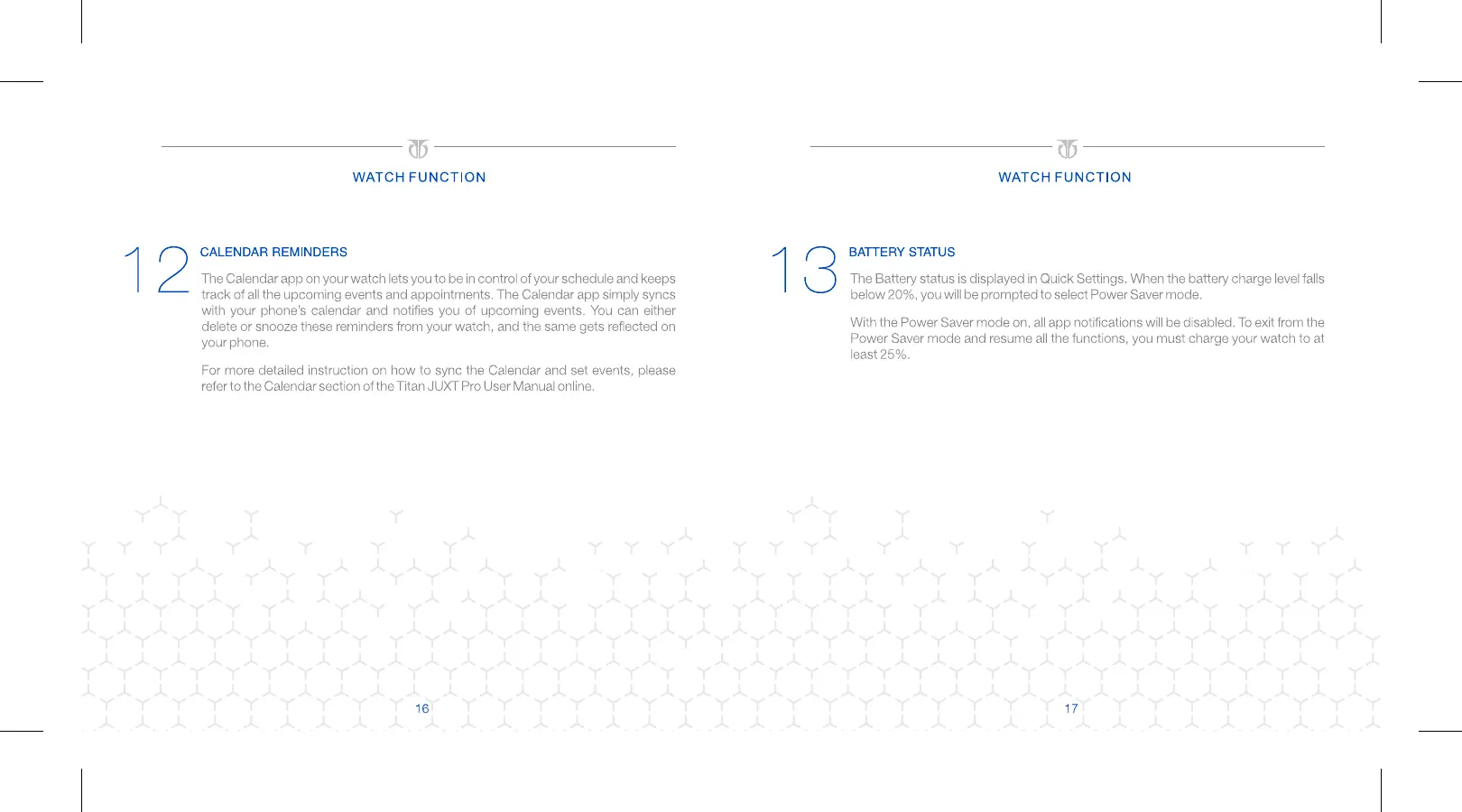 WATCH FUNCTION

12

CALENDAR REMINDERS

The Calendar app on your watch lets you to be in control of your schedule and keeps track of all the upcoming events and appointments. The Calendar app simply syncs with your phone's calendar and notifies you of upcoming events. You can either delete or snooze these reminders from your watch, and the same gets reflected on your phone.

For more detailed instruction on how to sync the Calendar and set events, please refer to the Calendar section of the Titan JUXT Pro User Manual online.

16

WATCH FUNCTION

13

BATTERY STATUS

The Battery status is displayed in Quick Settings. When the battery charge level falls below 20%, you will be prompted to select Power Saver mode.

With the Power Saver mode on, all app notifications will be disabled. To exit from the Power Saver mode and resume all the functions, you must charge your watch to at least 25%.

17